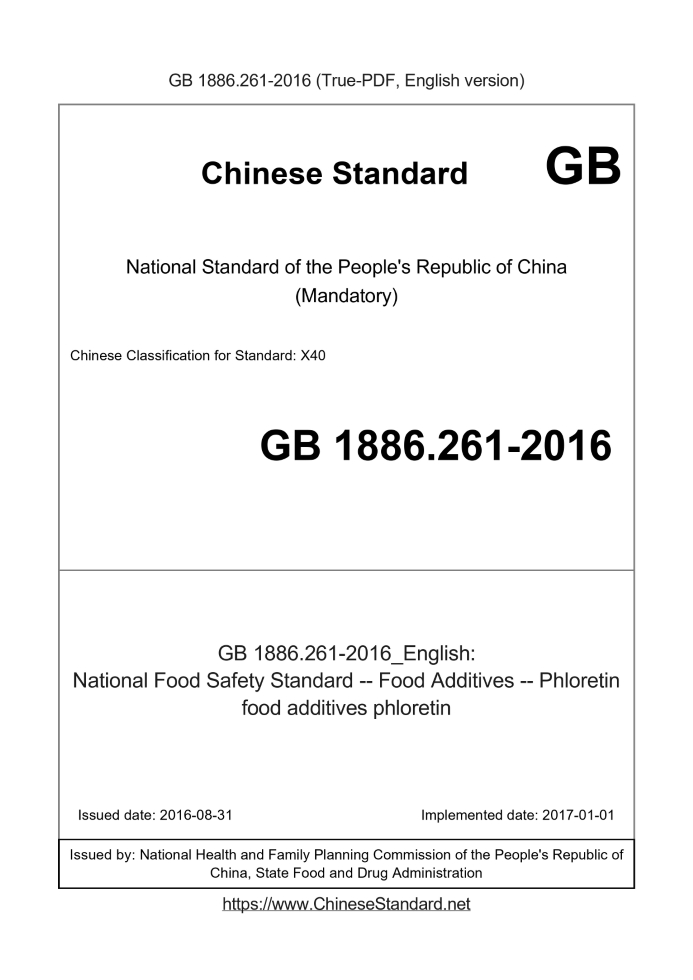 GB 1886.261-2016 (True-PDF, English version)

Chinese Standard GB

National Standard of the People's Republic of China (Mandatory)

Chinese Classification for Standard: X40

GB 1886.261-2016

GB 1886.261-2016_English: National Food Safety Standard -- Food Additives -- Phloretin food additives phloretin

Issued date: 2016-08-31

Implemented date: 2017-01-01

Issued by: National Health and Family Planning Commission of the People's Republic of China, State Food and Drug Administration

https://www.ChineseStandard.net